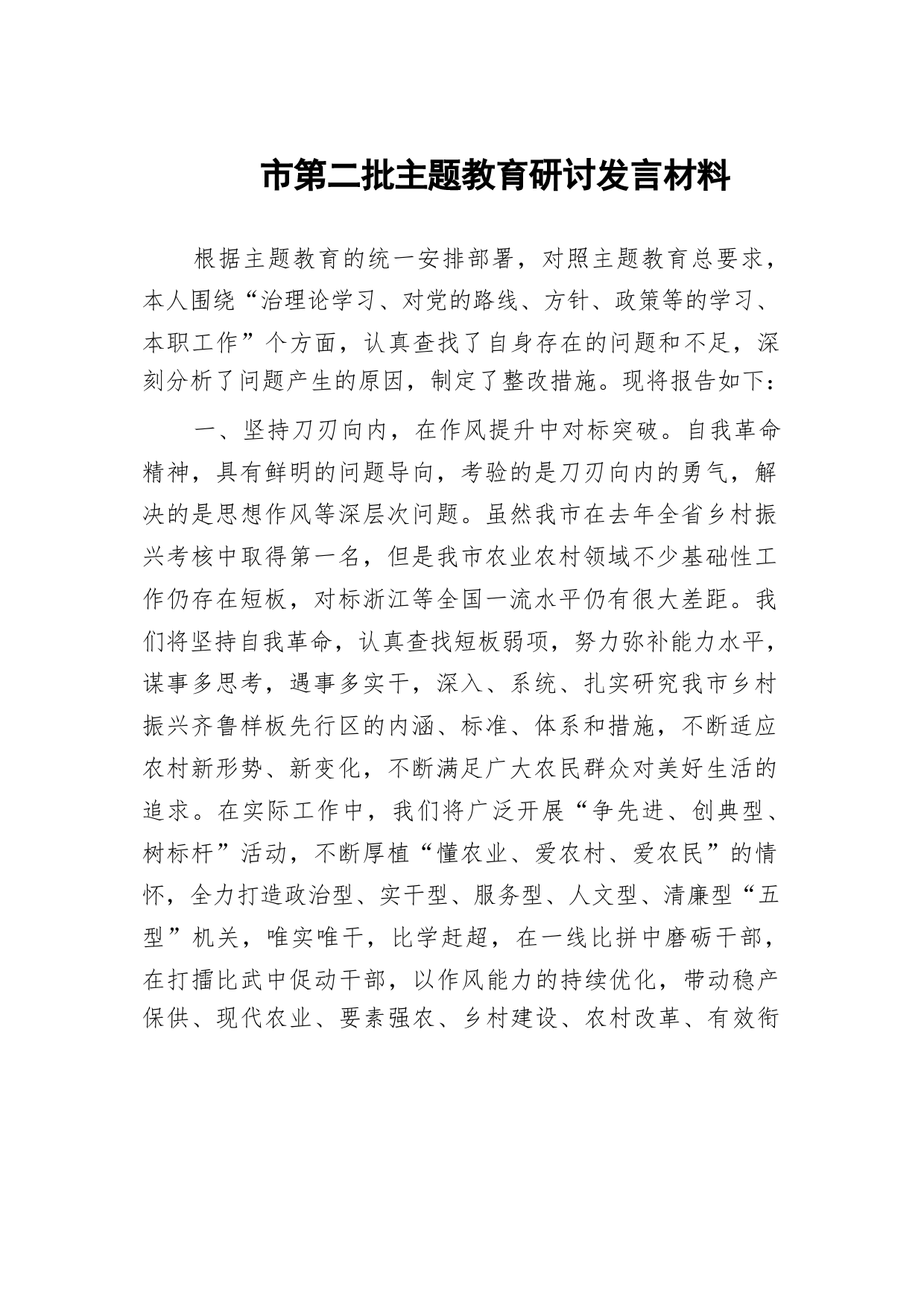 市第二批主题教育研讨发言材料

根据主题教育的统一安排部署，对照主题教育总要求，本人围绕“治理论学习、对党的路线、方针、政策等的学习、本职工作”个方面，认真查找了自身存在的问题和不足，深刻分析了问题产生的原因，制定了整改措施。现将报告如下：

一、坚持刀刃向内，在作风提升中对标突破。自我革命精神，具有鲜明的问题导向，考验的是刀刃向内的勇气，解决的是思想作风等深层次问题。虽然我市在去年全省乡村振兴考核中取得第一名，但是我市农业农村领域不少基础性工作仍存在短板，对标浙江等全国一流水平仍有很大差距。我们将坚持自我革命，认真查找短板弱项，努力弥补能力水平，谋事多思考，遇事多实干，深入、系统、扎实研究我市乡村振兴齐鲁样板先行区的内涵、标准、体系和措施，不断适应农村新形势、新变化，不断满足广大农民群众对美好生活的追求。在实际工作中，我们将广泛开展“争先进、创典型、树标杆”活动，不断厚植“懂农业、爱农村、爱农民”的情怀，全力打造政治型、实干型、服务型、人文型、清廉型“五型”机关，唯实唯干，比学赶超，在一线比拼中磨砺干部，在打擂比武中促动干部，以作风能力的持续优化，带动稳产保供、现代农业、要素强农、乡村建设、农村改革、有效衔